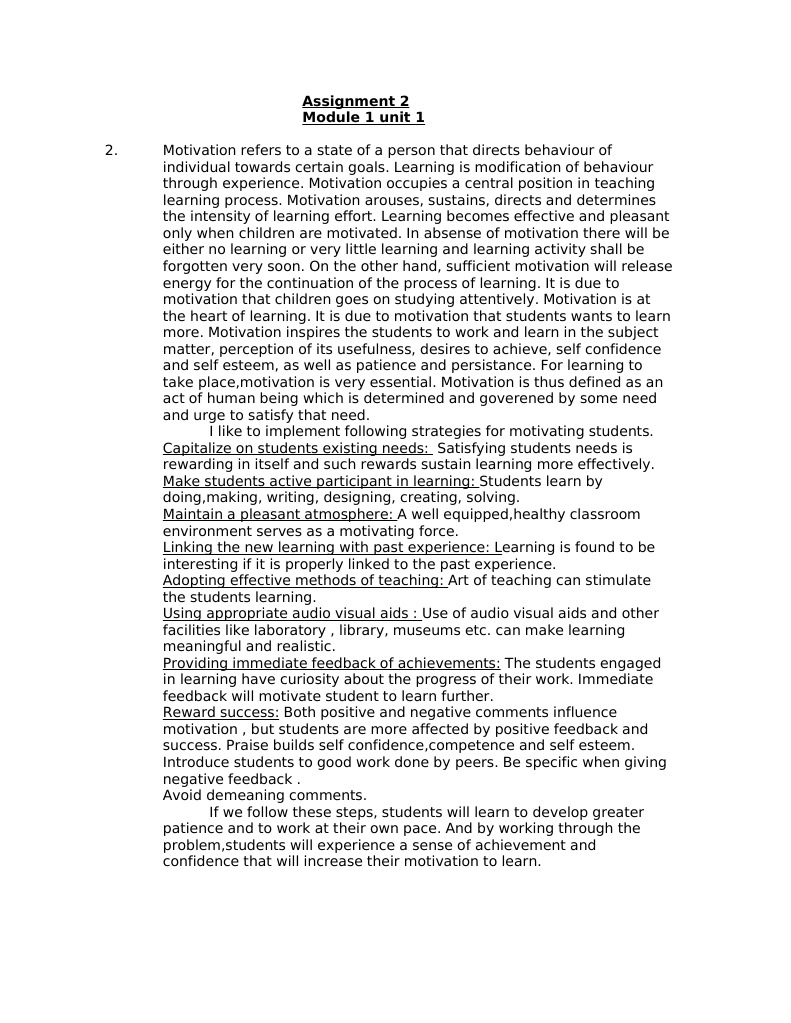 Assignment 2
Module 1 unit 1

2. Motivation refers to a state of a person that directs behaviour of individual towards certain goals. Learning is modification of behaviour through experience. Motivation occupies a central position in teaching learning process. Motivation arouses, sustains, directs and determines the intensity of learning effort. Learning becomes effective and pleasant only when children are motivated. In absense of motivation there will be either no learning or very little learning and learning activity shall be forgotten very soon. On the other hand, sufficient motivation will release energy for the continuation of the process of learning. It is due to motivation that children goes on studying attentively. Motivation is at the heart of learning. It is due to motivation that students wants to learn more. Motivation inspires the students to work and learn in the subject matter, perception of its usefulness, desires to achieve, self confidence and self esteem, as well as patience and persistance. For learning to take place,motivation is very essential. Motivation is thus defined as an act of human being which is determined and goverened by some need and urge to satisfy that need.

I like to implement following strategies for motivating students.
Capitalize on students existing needs: Satisfying students needs is rewarding in itself and such rewards sustain learning more effectively.
Make students active participant in learning: Students learn by doing,making, writing, designing, creating, solving.
Maintain a pleasant atmosphere: A well equipped,healthy classroom environment serves as a motivating force.
Linking the new learning with past experience: Learning is found to be interesting if it is properly linked to the past experience.
Adopting effective methods of teaching: Art of teaching can stimulate the students learning.
Using appropriate audio visual aids : Use of audio visual aids and other facilities like laboratory , library, museums etc. can make learning meaningful and realistic.
Providing immediate feedback of achievements: The students engaged in learning have curiosity about the progress of their work. Immediate feedback will motivate student to learn further.
Reward success: Both positive and negative comments influence motivation , but students are more affected by positive feedback and success. Praise builds self confidence,competence and self esteem. Introduce students to good work done by peers. Be specific when giving negative feedback .
Avoid demeaning comments.

If we follow these steps, students will learn to develop greater patience and to work at their own pace. And by working through the problem,students will experience a sense of achievement and confidence that will increase their motivation to learn.